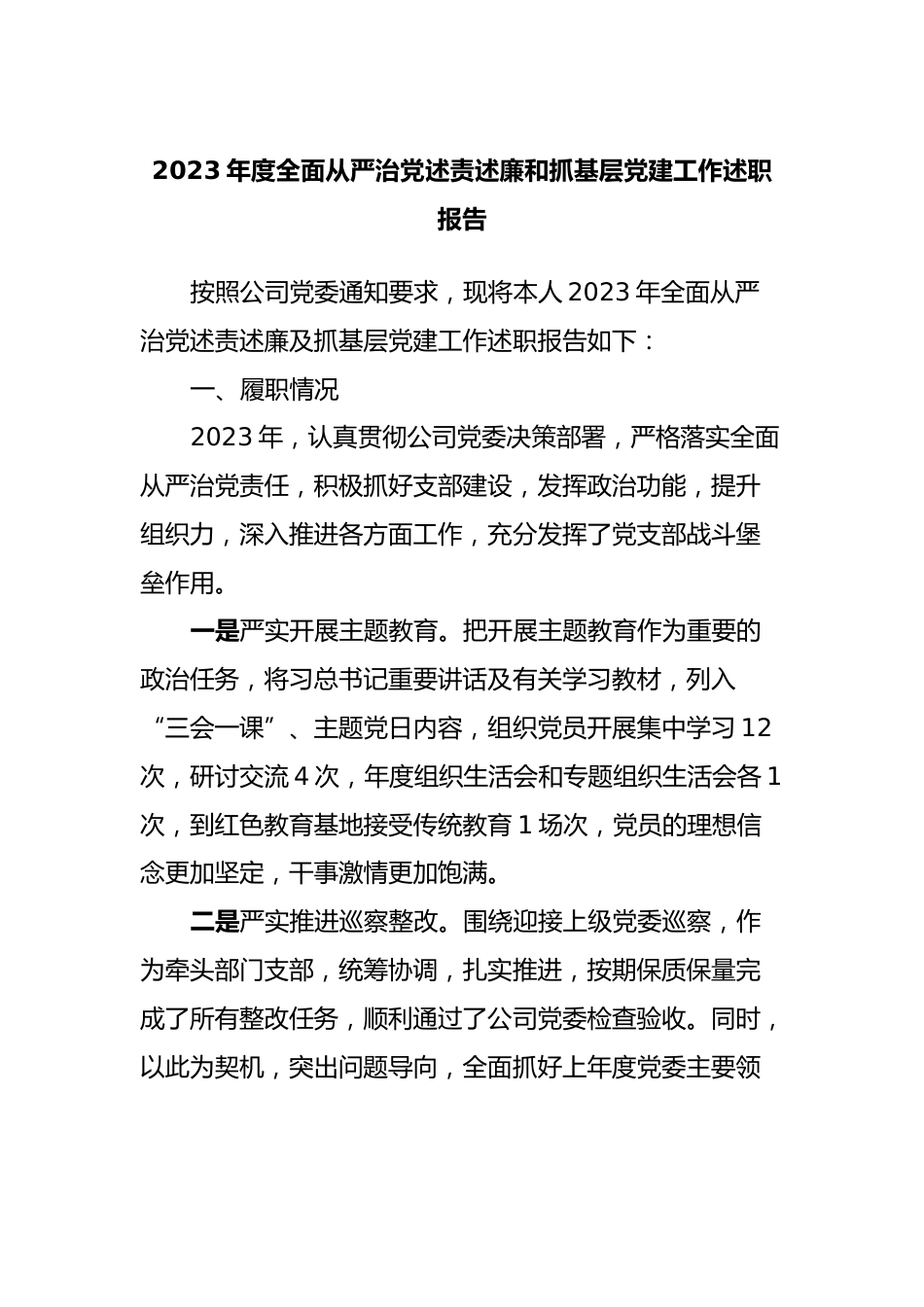 2023年度全面从严治党述责述廉和抓基层党建工作述职报告

按照公司党委通知要求，现将本人2023年全面从严治党述责述廉及抓基层党建工作述职报告如下：

一、履职情况

2023年，认真贯彻公司党委决策部署，严格落实全面从严治党责任，积极抓好支部建设，发挥政治功能，提升组织力，深入推进各方面工作，充分发挥了党支部战斗堡垒作用。

一是严实开展主题教育。把开展主题教育作为重要的政治任务，将习总书记重要讲话及有关学习教材，列入“三会一课”、主题党日内容，组织党员开展集中学习12次，研讨交流4次，年度组织生活会和专题组织生活会各1次，到红色教育基地接受传统教育1场次，党员的理想信念更加坚定，干事激情更加饱满。

二是严实推进巡察整改。围绕迎接上级党委巡察，作为牵头部门支部，统筹协调，扎实推进，按期保质保量完成了所有整改任务，顺利通过了公司党委检查验收。同时，以此为契机，突出问题导向，全面抓好上年度党委主要领